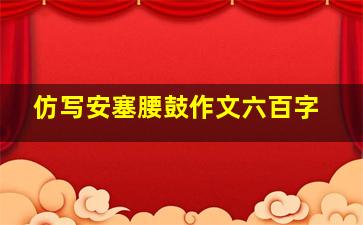 仿写安塞腰鼓作文六百字